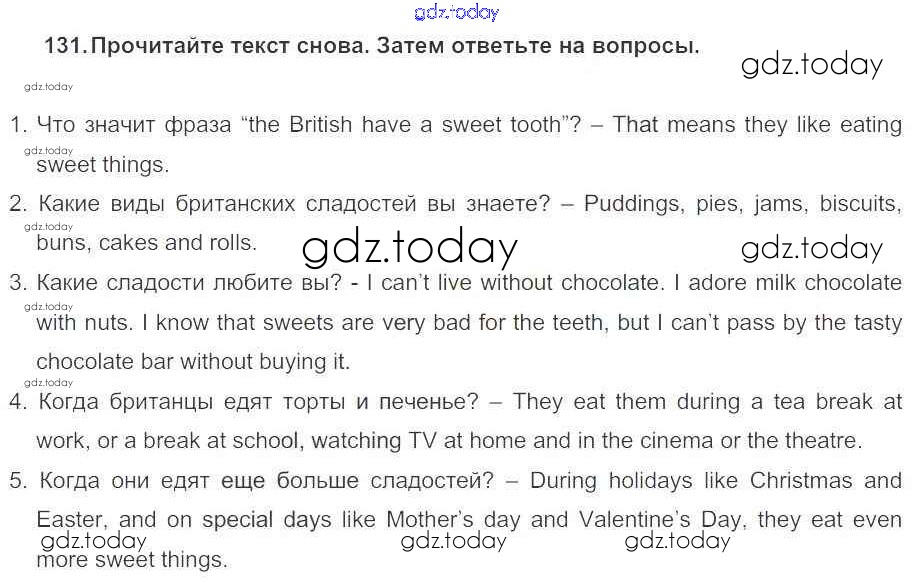 131. Прочитайте текст снова. Затем ответьте на вопросы.

1. Что значит фраза "the British have a sweet tooth"? – That means they like eating sweet things.

2. Какие виды британских сладостей вы знаете? – Puddings, pies, jams, biscuits, buns, cakes and rolls.

3. Какие сладости любите вы? - I can't live without chocolate. I adore milk chocolate with nuts. I know that sweets are very bad for the teeth, but I can't pass by the tasty chocolate bar without buying it.

4. Когда британцы едят торты и печенье? – They eat them during a tea break at work, or a break at school, watching TV at home and in the cinema or the theatre.

5. Когда они едят еще больше сладостей? – During holidays like Christmas and Easter, and on special days like Mother's day and Valentine's Day, they eat even more sweet things.

gdz.today